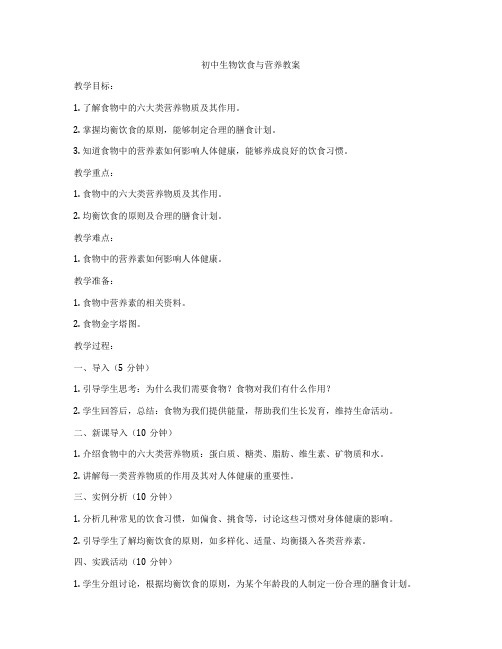 初中生物饮食与营养教案

教学目标：

1. 了解食物中的六大类营养物质及其作用。

2. 掌握均衡饮食的原则，能够制定合理的膳食计划。

3. 知道食物中的营养素如何影响人体健康，能够养成良好的饮食习惯。

教学重点：

1. 食物中的六大类营养物质及其作用。

2. 均衡饮食的原则及合理的膳食计划。

教学难点：

1. 食物中的营养素如何影响人体健康。

教学准备：

1. 食物中营养素的相关资料。

2. 食物金字塔图。

教学过程：

一、导入（5 分钟）

1. 引导学生思考：为什么我们需要食物？食物对我们有什么作用？

2. 学生回答后，总结：食物为我们提供能量，帮助我们生长发育，维持生命活动。

二、新课导入（10 分钟）

1. 介绍食物中的六大类营养物质：蛋白质、糖类、脂肪、维生素、矿物质和水。

2. 讲解每一类营养物质的作用及其对人体健康的重要性。

三、实例分析（10 分钟）

1. 分析几种常见的饮食习惯，如偏食、挑食等，讨论这些习惯对身体健康的影响。

2. 引导学生了解均衡饮食的原则，如多样化、适量、均衡摄入各类营养素。

四、实践活动（10 分钟）

1. 学生分组讨论，根据均衡饮食的原则，为某个年龄段的人制定一份合理的膳食计划。